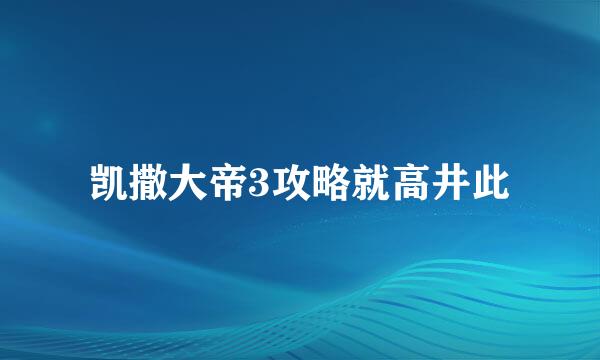 凯撒大帝3攻略就高井此